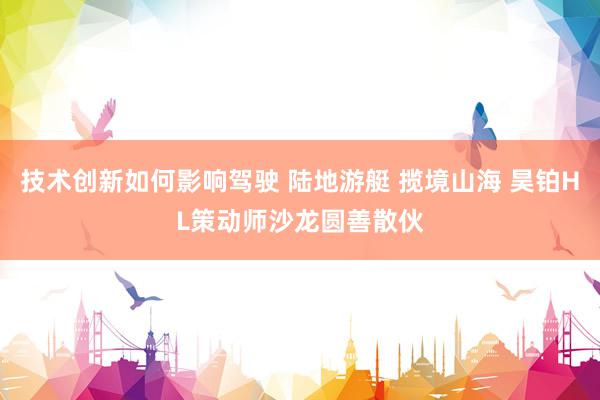 技术创新如何影响驾驶 陆地游艇 揽境山海 昊铂HL策动师沙龙圆善散伙